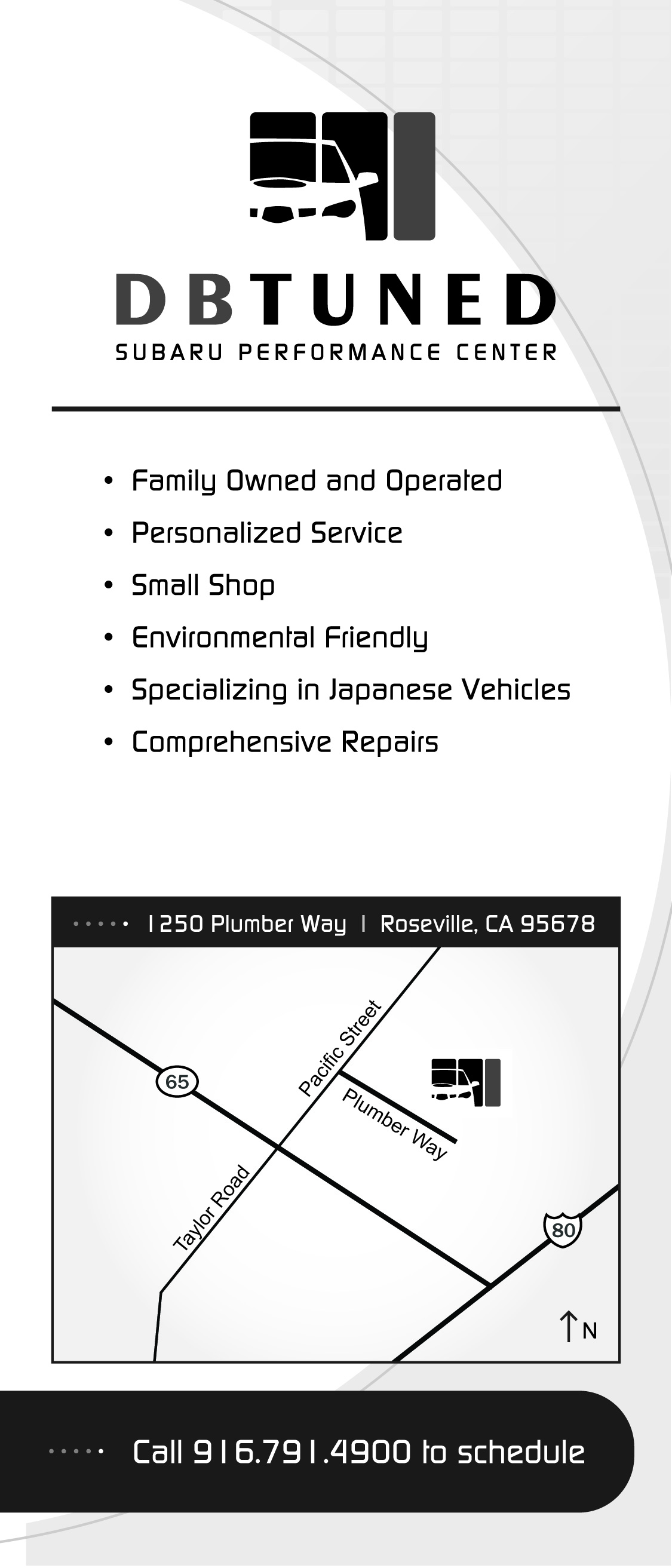 DBTUNED
SUBARU PERFORMANCE CENTER

• Family Owned and Operated
• Personalized Service
• Small Shop
• Environmental Friendly
• Specializing in Japanese Vehicles
• Comprehensive Repairs

1250 Plumber Way | Roseville, CA 95678

65
Pacific Street
Plumber Way
Taylor Road
80
N

Call 916.791.4900 to schedule